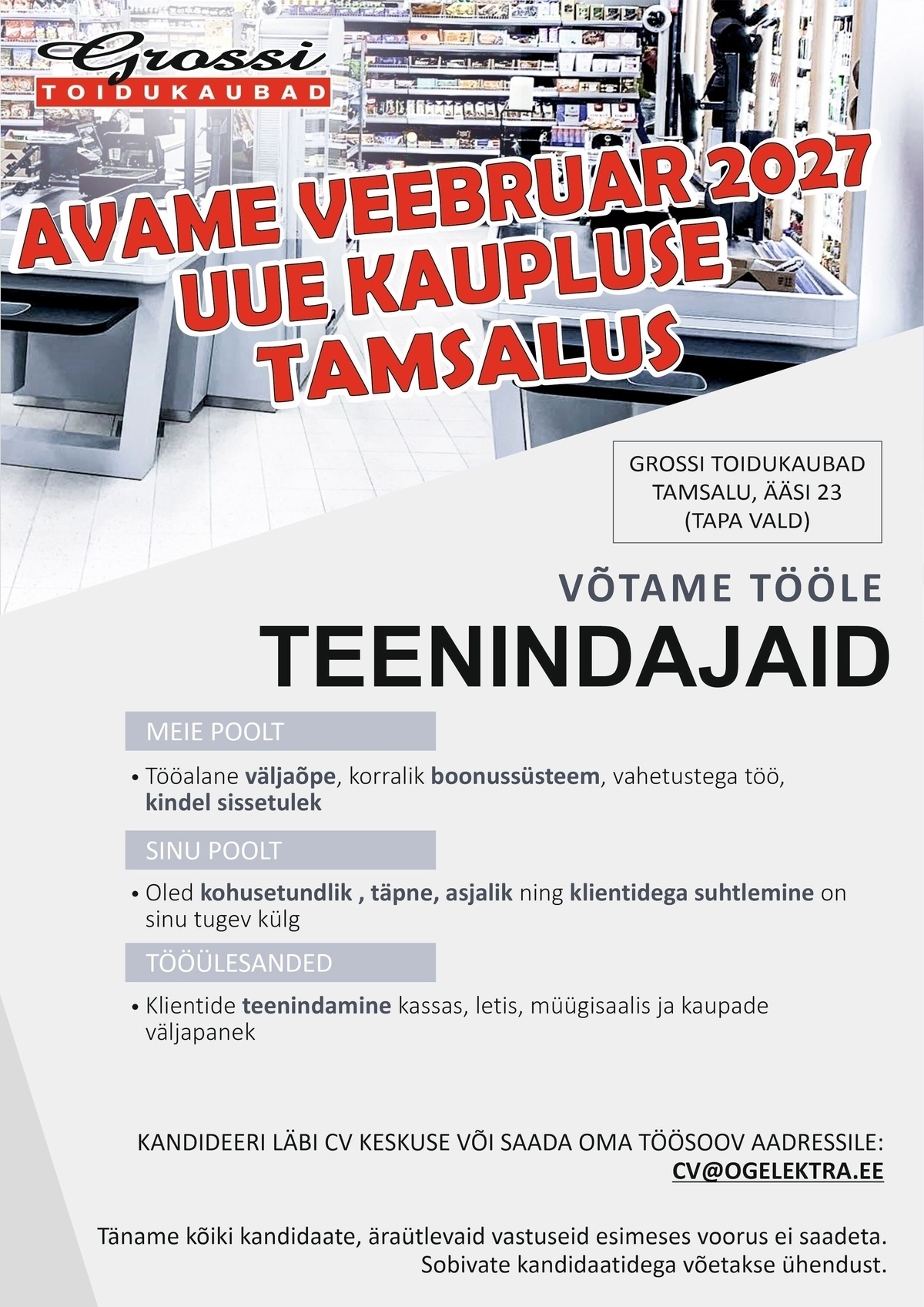 Grossi
TOIDUKAUBAD

AVAME VEEBRUAR 2027
UUE KAUPLUSE
TAMSALUS

GROSSI TOIDUKAUBAD
TAMSALU, ÄÄSI 23
(TAPA VALD)

VÕTAME TÖÖLE

TEENINDAJAID

MEIE POOLT

• Tööalane väljaõpe, korralik boonussüsteem, vahetustega töö, kindel sissetulek

SINU POOLT

• Oled kohusetundlik , täpne, asjalik ning klientidega suhtlemine on sinu tugev külg

TÖÖÜLESANDED

• Klientide teenindamine kassas, letis, müügisaalis ja kaupade väljapanek

KANDIDEERI LÄBI CV KESKUSE VÕI SAADA OMA TÖÖSOOV AADRESSILE:
CV@OGELEKTRA.EE

Täname kõiki kandidaate, äraütlevaid vastuseid esimeses voorus ei saadeta. Sobivate kandidaatidega võetakse ühendust.